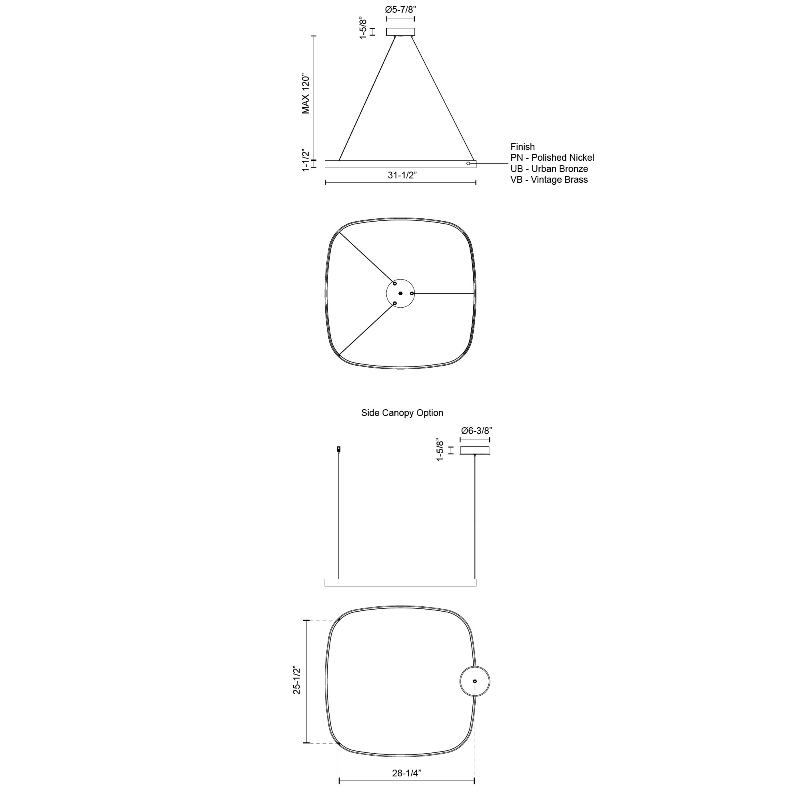 Ø5-7/8"
1-5/8"
MAX 120"
1-1/2"
31-1/2"
Finish
PN - Polished Nickel
UB - Urban Bronze
VB - Vintage Brass

Side Canopy Option
Ø6-3/8"
1-5/8"

25-1/2"
28-1/4"